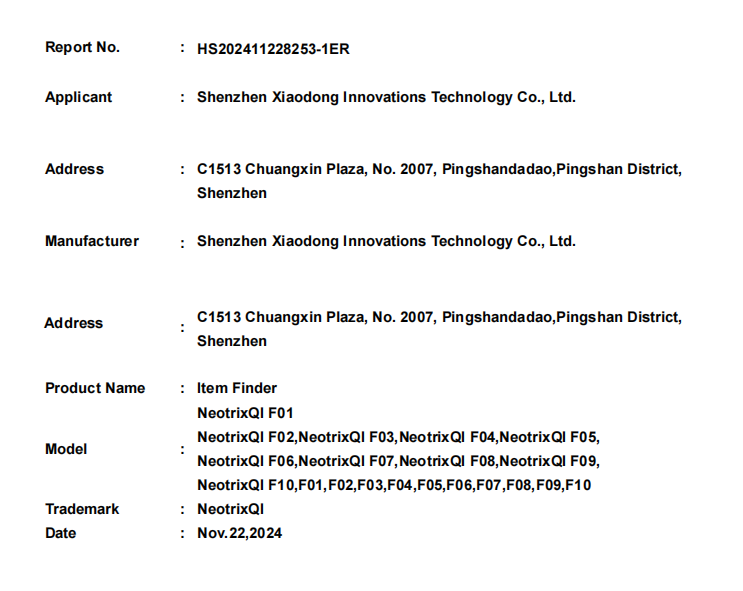 Report No. : HS202411228253-1ER

Applicant : Shenzhen Xiaodong Innovations Technology Co., Ltd.

Address : C1513 Chuangxin Plaza, No. 2007, Pingshandadao,Pingshan District, Shenzhen

Manufacturer : Shenzhen Xiaodong Innovations Technology Co., Ltd.

Address : C1513 Chuangxin Plaza, No. 2007, Pingshandadao,Pingshan District, Shenzhen

Product Name : Item Finder

Model : NeotrixQI F01
NeotrixQI F02,NeotrixQI F03,NeotrixQI F04,NeotrixQI F05,
NeotrixQI F06,NeotrixQI F07,NeotrixQI F08,NeotrixQI F09,
NeotrixQI F10,F01,F02,F03,F04,F05,F06,F07,F08,F09,F10

Trademark : NeotrixQI

Date : Nov.22,2024